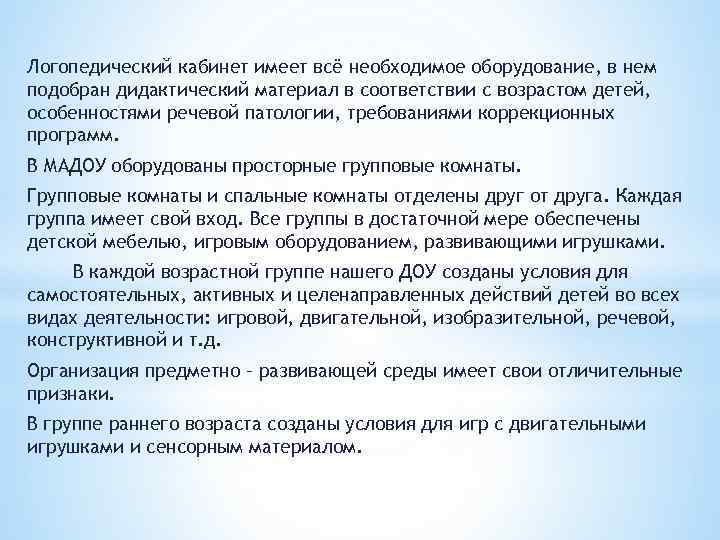 Логопедический кабинет имеет всё необходимое оборудование, в нем подобран дидактический материал в соответствии с возрастом детей, особенностями речевой патологии, требованиями коррекционных программ.

В МАДОУ оборудованы просторные групповые комнаты.

Групповые комнаты и спальные комнаты отделены друг от друга. Каждая группа имеет свой вход. Все группы в достаточной мере обеспечены детской мебелью, игровым оборудованием, развивающими игрушками.

В каждой возрастной группе нашего ДОУ созданы условия для самостоятельных, активных и целенаправленных действий детей во всех видах деятельности: игровой, двигательной, изобразительной, речевой, конструктивной и т.д.

Организация предметно – развивающей среды имеет свои отличительные признаки.

В группе раннего возраста созданы условия для игр с двигательными игрушками и сенсорным материалом.